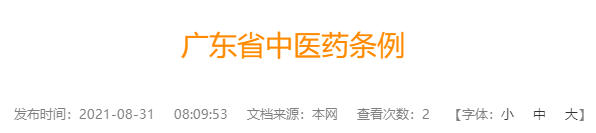 广东省中医药条例

发布时间：2021-08-31 08:09:53 文档来源：本网 查看次数：2 【字体：小 中 大】